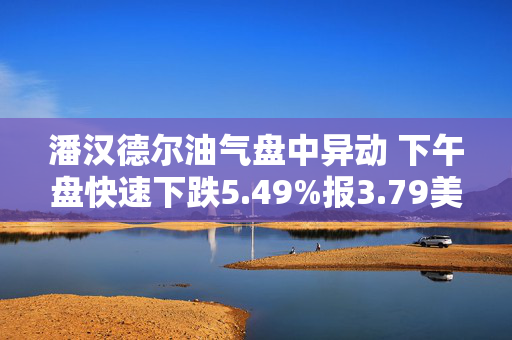 潘汉德尔油气盘中异动 下午盘快速下跌5.49%报3.79美